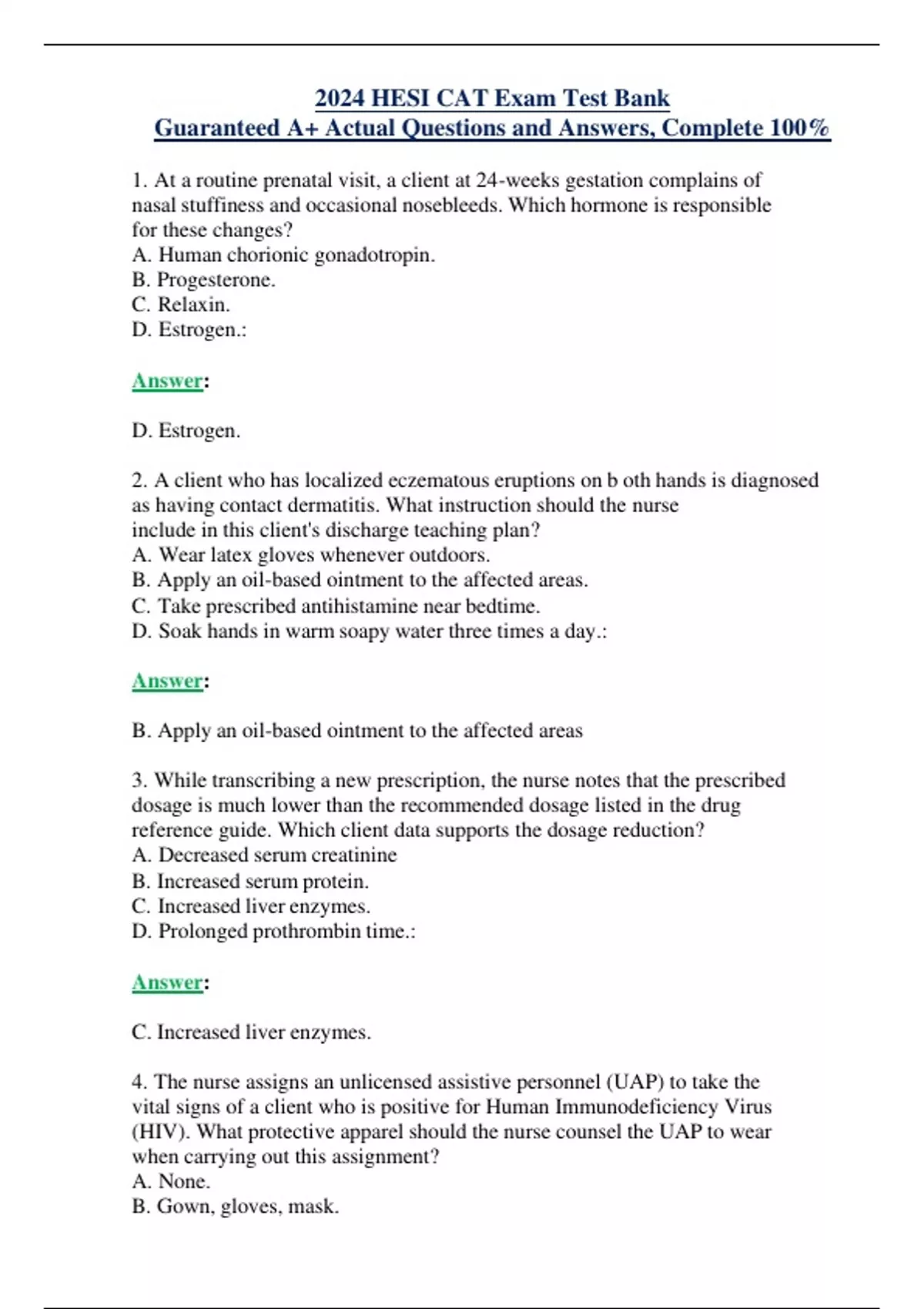 2024 HESI CAT Exam Test Bank
Guaranteed A+ Actual Questions and Answers, Complete 100%

1. At a routine prenatal visit, a client at 24-weeks gestation complains of nasal stuffiness and occasional nosebleeds. Which hormone is responsible for these changes?
A. Human chorionic gonadotropin.
B. Progesterone.
C. Relaxin.
D. Estrogen.:

Answer:

D. Estrogen.

2. A client who has localized eczematous eruptions on b oth hands is diagnosed as having contact dermatitis. What instruction should the nurse include in this client's discharge teaching plan?
A. Wear latex gloves whenever outdoors.
B. Apply an oil-based ointment to the affected areas.
C. Take prescribed antihistamine near bedtime.
D. Soak hands in warm soapy water three times a day.:

Answer:

B. Apply an oil-based ointment to the affected areas

3. While transcribing a new prescription, the nurse notes that the prescribed dosage is much lower than the recommended dosage listed in the drug reference guide. Which client data supports the dosage reduction?
A. Decreased serum creatinine
B. Increased serum protein.
C. Increased liver enzymes.
D. Prolonged prothrombin time.:

Answer:

C. Increased liver enzymes.

4. The nurse assigns an unlicensed assistive personnel (UAP) to take the vital signs of a client who is positive for Human Immunodeficiency Virus (HIV). What protective apparel should the nurse counsel the UAP to wear when carrying out this assignment?
A. None.
B. Gown, gloves, mask.